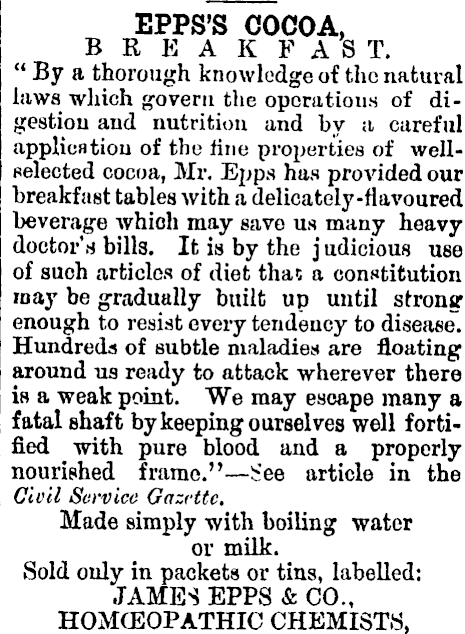 EPPS'S COCOA,
BREAKFAST.

"By a thorough knowledge of the natural laws which govern the operations of digestion and nutrition and by a careful application of the fine properties of well-selected cocoa, Mr. Epps has provided our breakfast tables with a delicately-flavoured beverage which may save us many heavy doctor's bills. It is by the judicious use of such articles of diet that a constitution may be gradually built up until strong enough to resist every tendency to disease. Hundreds of subtle maladies are floating around us ready to attack wherever there is a weak point. We may escape many a fatal shaft by keeping ourselves well fortified with pure blood and a properly nourished frame."—See article in the Civil Service Gazette.

Made simply with boiling water or milk.

Sold only in packets or tins, labelled:
JAMES EPPS & CO.,
HOMŒOPATHIC CHEMISTS,